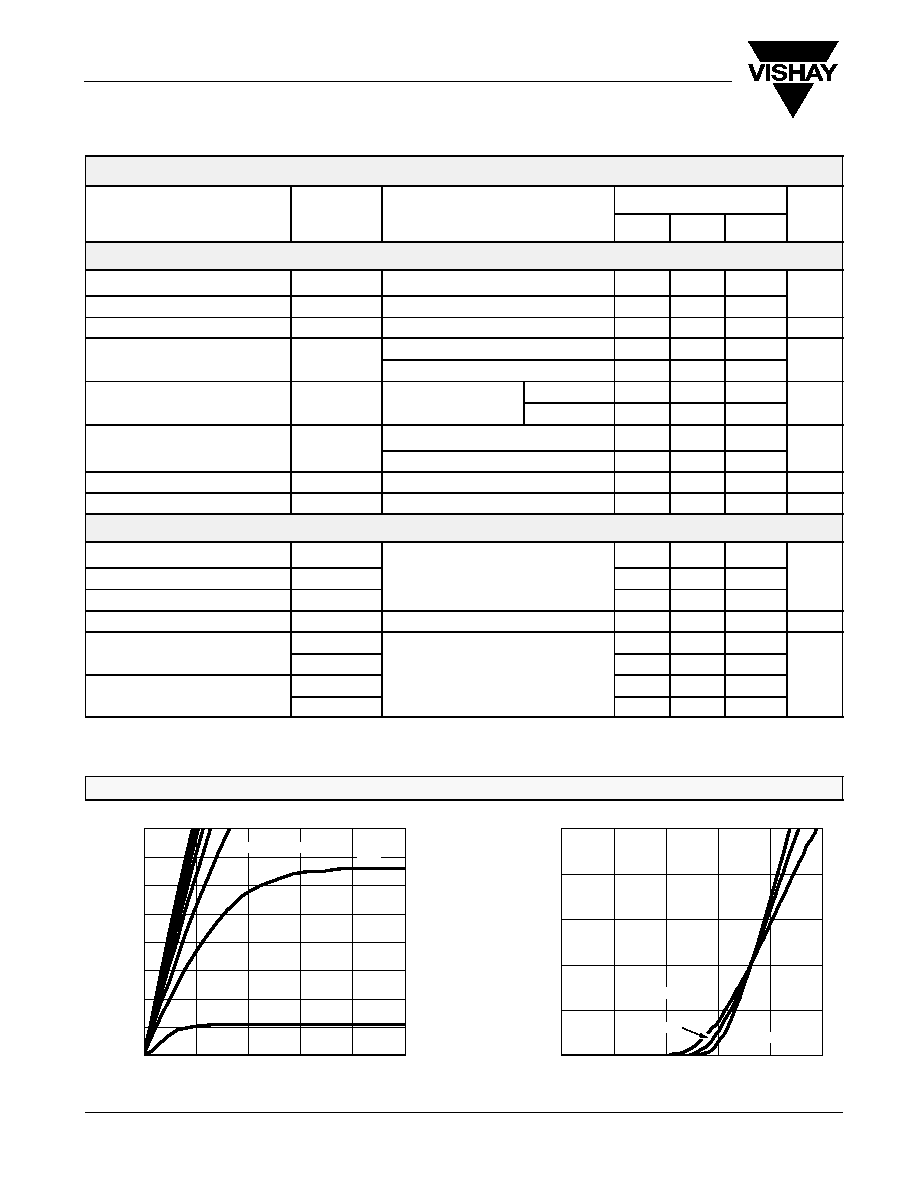 VISHAY